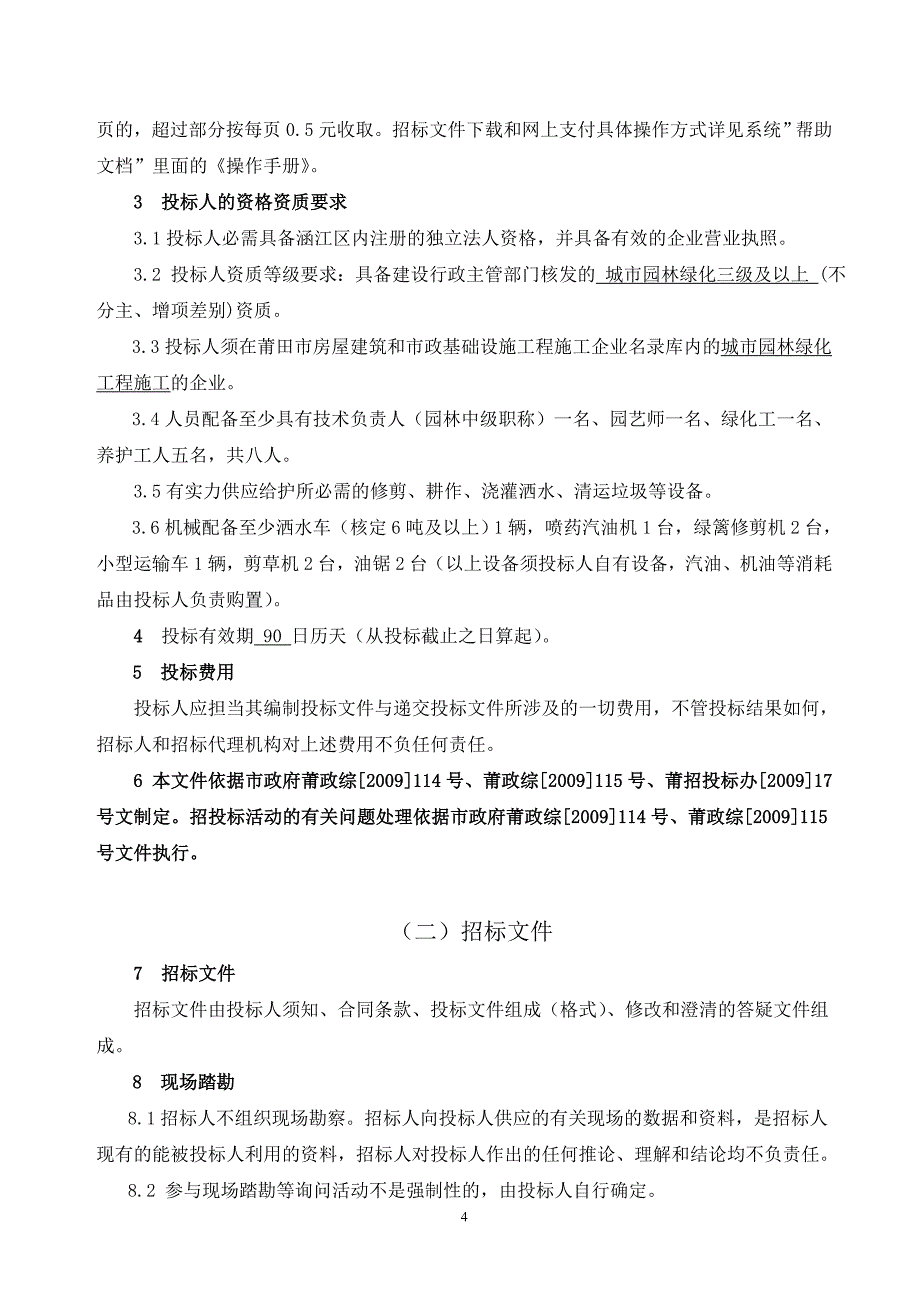 页的，超过部分按每页 0.5 元收取。招标文件下载和网上支付具体操作方式详见系统”帮助文档”里面的《操作手册》。

3　投标人的资格资质要求

3.1 投标人必需具备涵江区内注册的独立法人资格，并具备有效的企业营业执照。

3.2 投标人资质等级要求：具备建设行政主管部门核发的 城市园林绿化三级及以上 (不分主、增项差别)资质。

3.3 投标人须在莆田市房屋建筑和市政基础设施工程施工企业名录库内的城市园林绿化工程施工的企业。

3.4 人员配备至少具有技术负责人（园林中级职称）一名、园艺师一名、绿化工一名、养护工人五名，共八人。

3.5 有实力供应给护所必需的修剪、耕作、浇灌洒水、清运垃圾等设备。

3.6 机械配备至少洒水车（核定 6 吨及以上）1 辆，喷药汽油机 1 台，绿篱修剪机 2 台，小型运输车 1 辆，剪草机 2 台，油锯 2 台（以上设备须投标人自有设备，汽油、机油等消耗品由投标人负责购置）。

4　投标有效期 90 日历天（从投标截止之日算起）。

5　投标费用

投标人应担当其编制投标文件与递交投标文件所涉及的一切费用，不管投标结果如何，招标人和招标代理机构对上述费用不负任何责任。

6 本文件依据市政府莆政综[2009]114 号、莆政综[2009]115 号、莆招投标办[2009]17 号文制定。招投标活动的有关问题处理依据市政府莆政综[2009]114 号、莆政综[2009]115 号文件执行。

（二）招标文件

7　招标文件

招标文件由投标人须知、合同条款、投标文件组成（格式）、修改和澄清的答疑文件组成。

8　现场踏勘

8.1 招标人不组织现场勘察。招标人向投标人供应的有关现场的数据和资料，是招标人现有的能被投标人利用的资料，招标人对投标人作出的任何推论、理解和结论均不负责任。

8.2 参与现场踏勘等询问活动不是强制性的，由投标人自行确定。

4